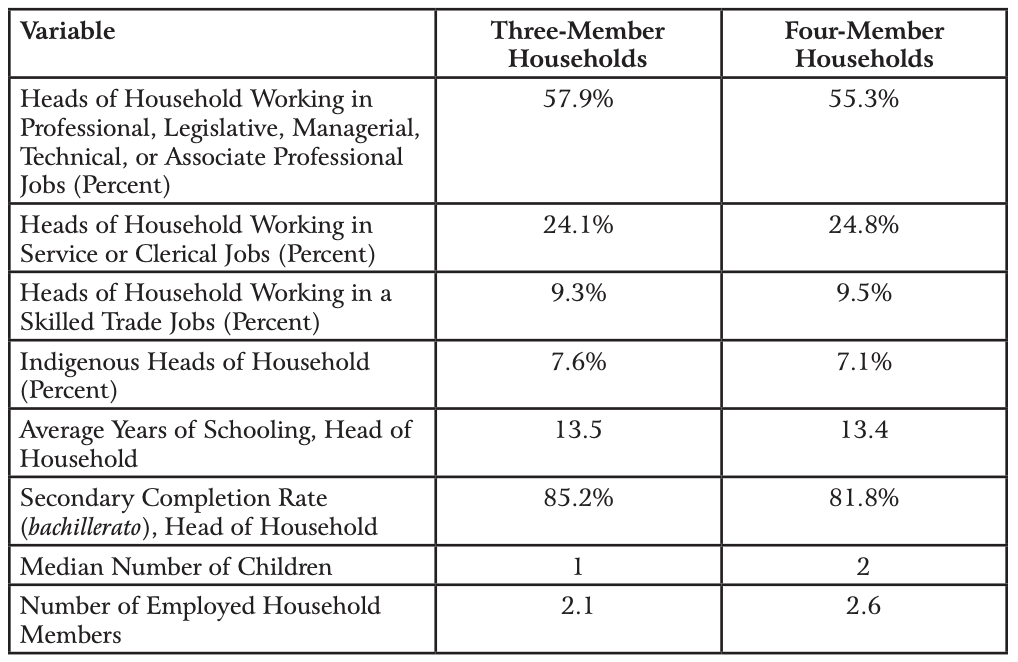 | Variable | Three-Member Households | Four-Member Households |
|---|---|---|
| Heads of Household Working in Professional, Legislative, Managerial, Technical, or Associate Professional Jobs (Percent) | 57.9% | 55.3% |
| Heads of Household Working in Service or Clerical Jobs (Percent) | 24.1% | 24.8% |
| Heads of Household Working in a Skilled Trade Jobs (Percent) | 9.3% | 9.5% |
| Indigenous Heads of Household (Percent) | 7.6% | 7.1% |
| Average Years of Schooling, Head of Household | 13.5 | 13.4 |
| Secondary Completion Rate (bachillerato), Head of Household | 85.2% | 81.8% |
| Median Number of Children | 1 | 2 |
| Number of Employed Household Members | 2.1 | 2.6 |